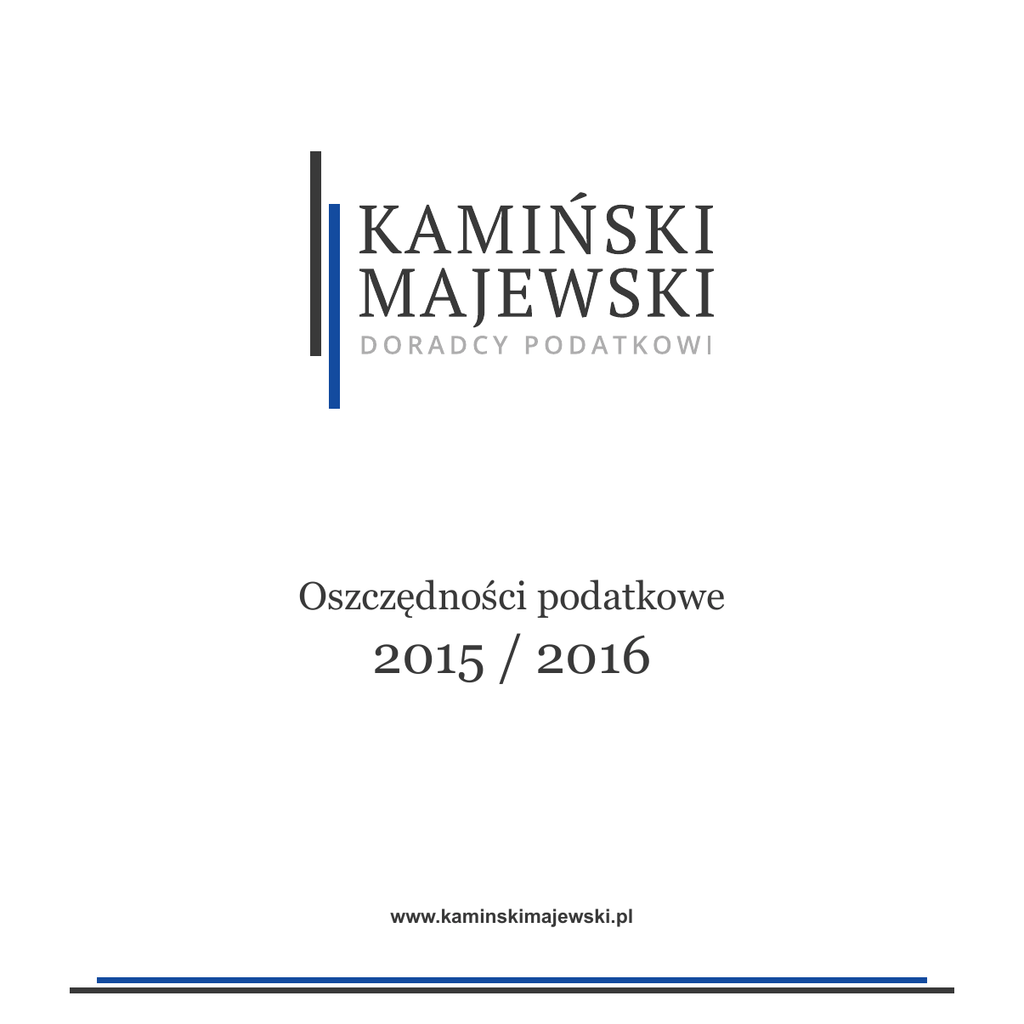 KAMIŃSKI
MAJEWSKI
DORADCY PODATKOWI

Oszczędności podatkowe
2015 / 2016

www.kaminskimajewski.pl